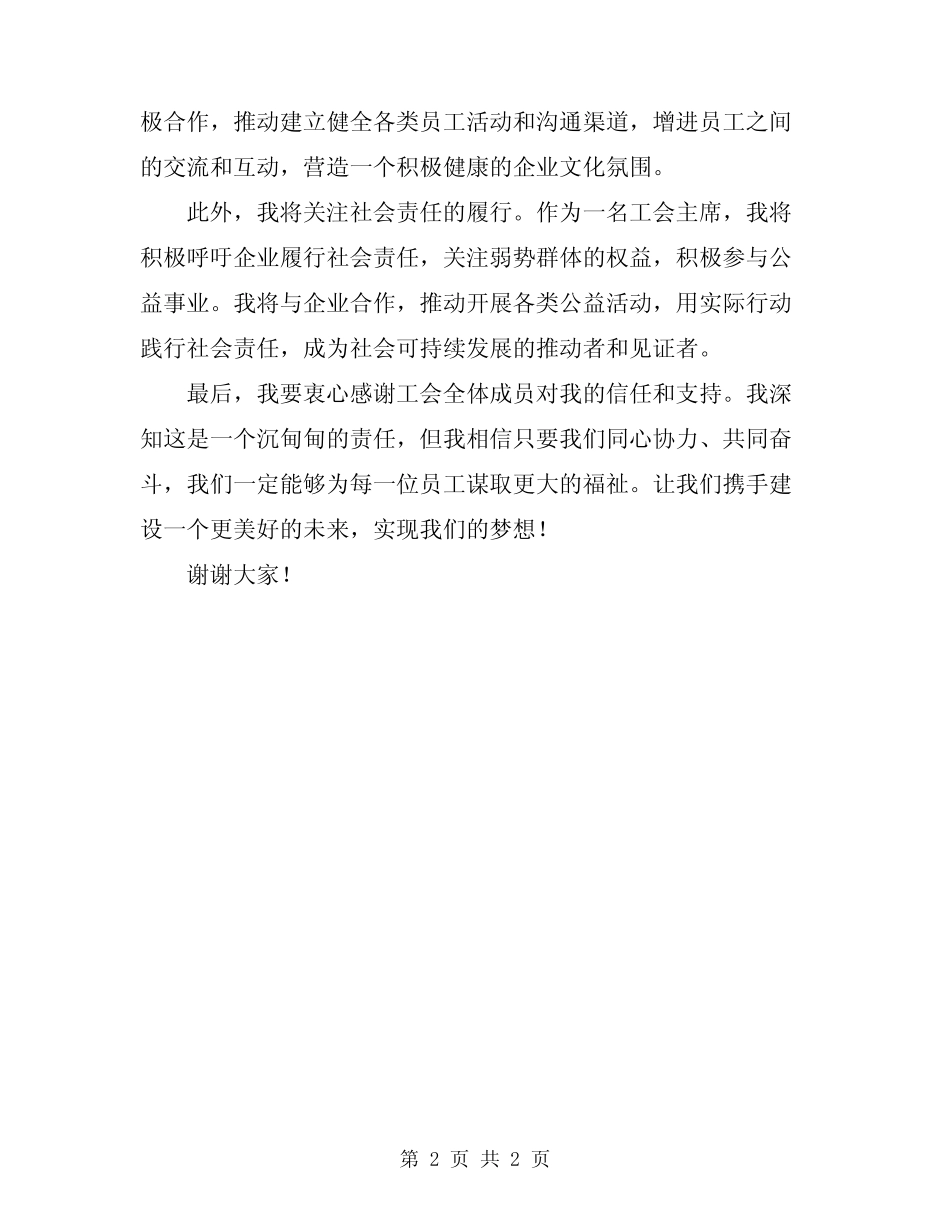 极合作，推动建立健全各类员工活动和沟通渠道，增进员工之间的交流和互动，营造一个积极健康的企业文化氛围。

此外，我将关注社会责任的履行。作为一名工会主席，我将积极呼吁企业履行社会责任，关注弱势群体的权益，积极参与公益事业。我将与企业合作，推动开展各类公益活动，用实际行动践行社会责任，成为社会可持续发展的推动者和见证者。

最后，我要衷心感谢工会全体成员对我的信任和支持。我深知这是一个沉甸甸的责任，但我相信只要我们同心协力、共同奋斗，我们一定能够为每一位员工谋取更大的福祉。让我们携手建设一个更美好的未来，实现我们的梦想！

谢谢大家！

第 2 页 共 2 页